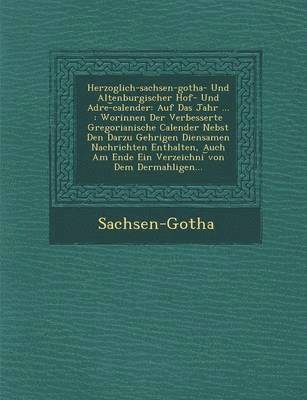 Herzoglich-sachsen-gotha- Und Altenburgischer Hof- Und Adre-calender: Auf Das Jahr ... : Worinnen Der Verbesserte Gregorianische Calender Nebst Den Darzu Gehrigen Diensamen Nachrichten Enthalten, Auch Am Ende Ein Verzeichni von Dem Dermahligen...

Sachsen-Gotha